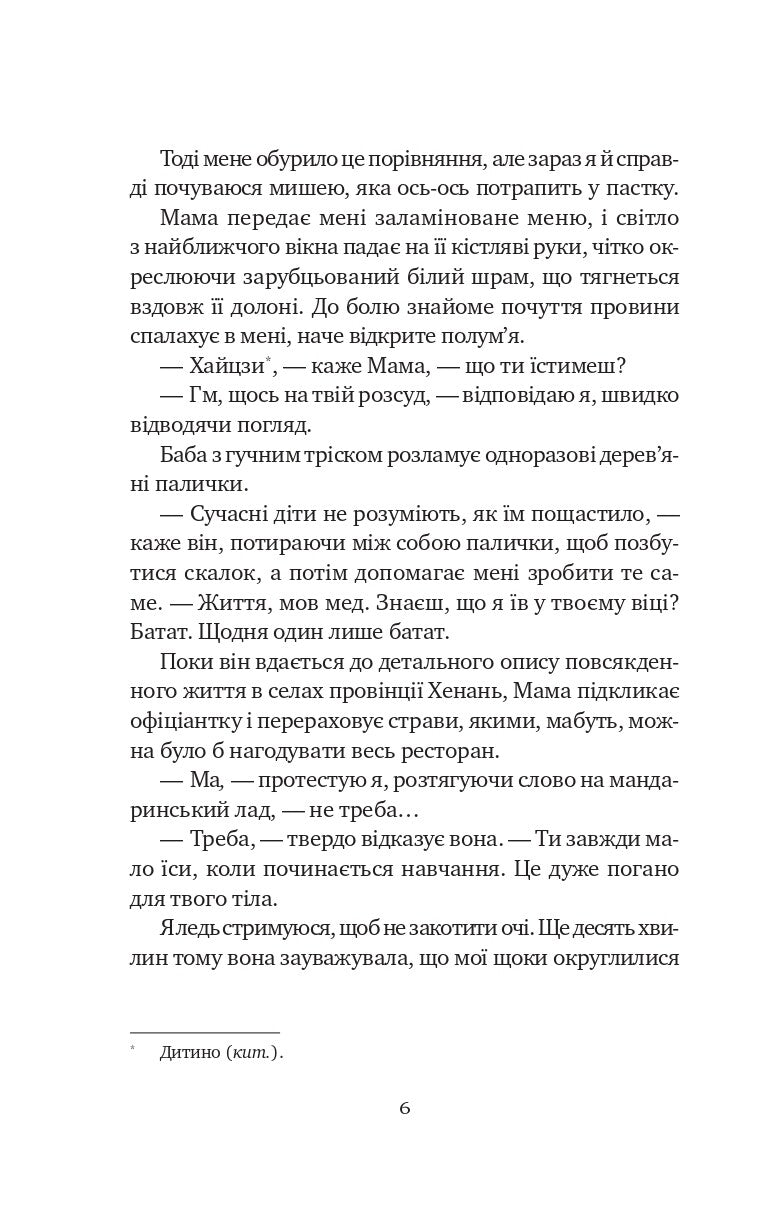 Тоді мене обурило це порівняння, але зараз я й справді почуваюся мишею, яка ось-ось потрапить у пастку.

Мама передає мені заламіноване меню, і світло з найближчого вікна падає на її кістляві руки, чітко окреслюючи зарубцьований білий шрам, що тягнеться вздовж її долоні. До болю знайоме почуття провини спалахує в мені, наче відкрите полум'я.

— Хайцзи*, — каже Мама, — що ти їстимеш?

— Гм, щось на твій розсуд, — відповідаю я, швидко відводячи погляд.

Баба з гучним тріском розламує одноразові дерев'яні палички.

— Сучасні діти не розуміють, як їм пощастило, — каже він, потираючи між собою палички, щоб позбутися скалок, а потім допомагає мені зробити те саме. — Життя, мов мед. Знаєш, що я їв у твоєму віці? Батат. Щодня один лише батат.

Поки він вдається до детального опису повсякденного життя в селах провінції Хенань, Мама підкликає офіціантку і перераховує страви, якими, мабуть, можна було б нагодувати весь ресторан.

— Ма, — протестую я, розтягуючи слово на мандаринський лад, — не треба…

— Треба, — твердо відказує вона. — Ти завжди мало їси, коли починається навчання. Це дуже погано для твого тіла.

Я ледь стримуюся, щоб не закотити очі. Ще десять хвилин тому вона зауважувала, що мої щоки округлилися

* Дитино (кит.).

6